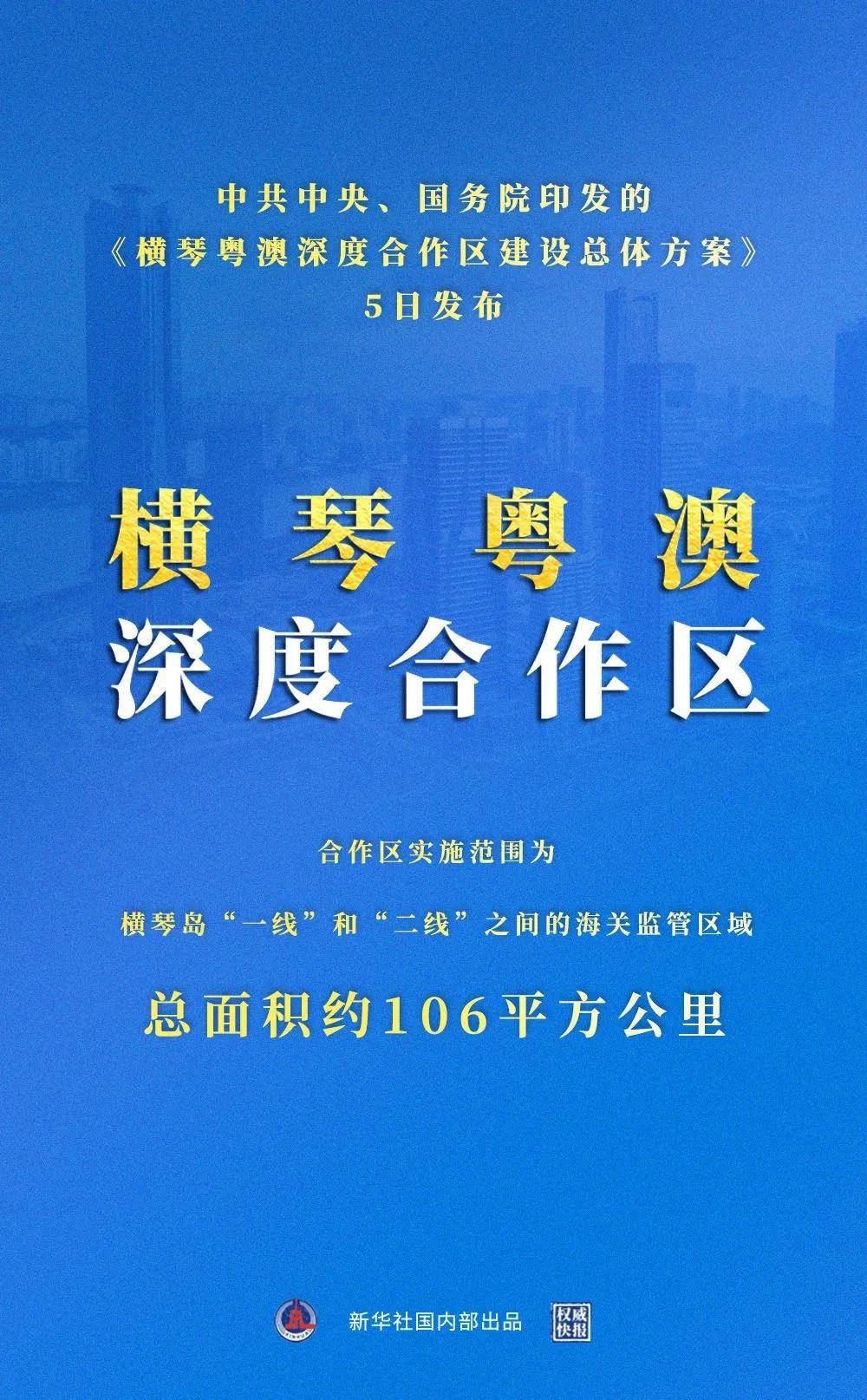 中共中央、国务院印发的
《横琴粤澳深度合作区建设总体方案》
5日发布

横琴粤澳
深度合作区

合作区实施范围为

横琴岛“一线”和“二线”之间的海关监管区域

总面积约106平方公里

新华社国内部出品

权威快报